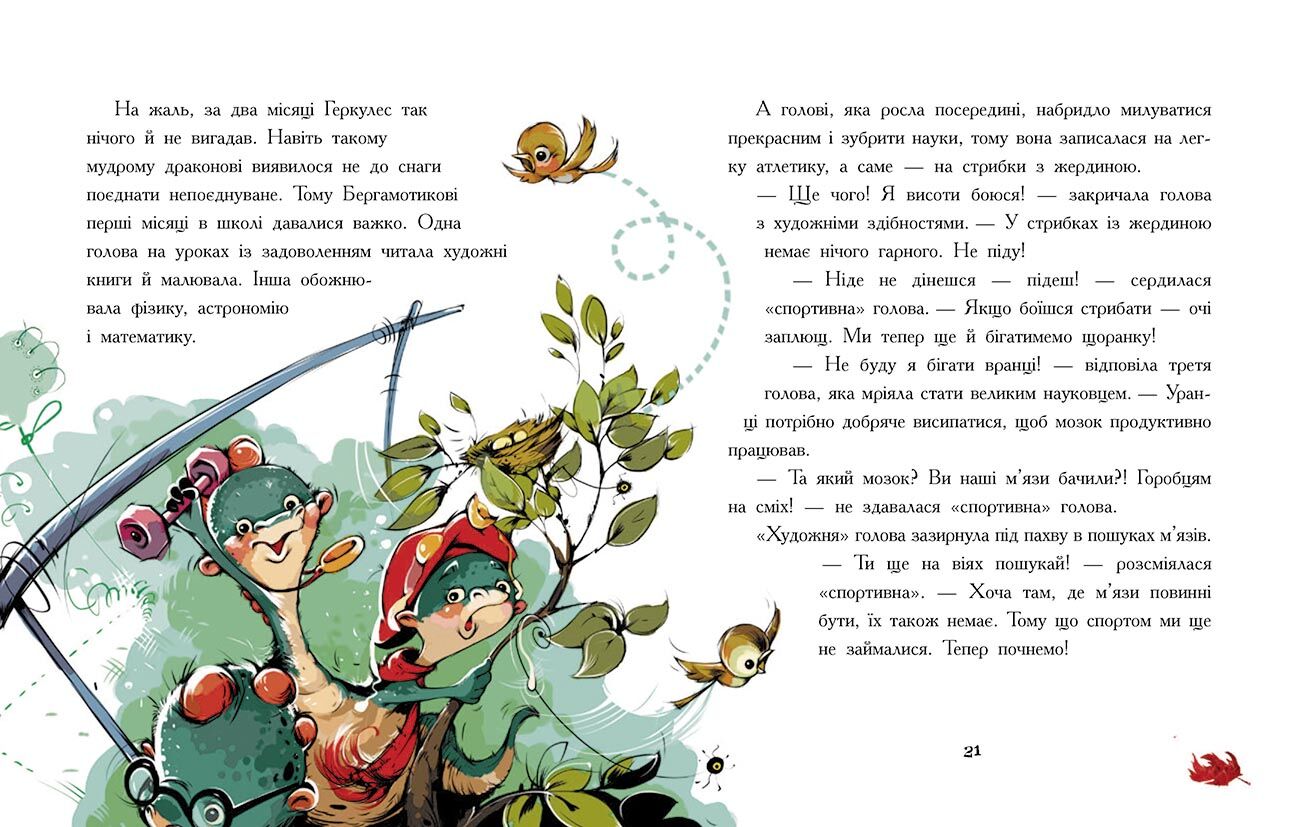 На жаль, за два місяці Геркулес так нічого й не вигадав. Навіть такому мудрому драконові виявилося не до снаги поєднати непоєднуване. Тому Бергамотикові перші місяці в школі давалися важко. Одна голова на уроках із задоволенням читала художні книги й малювала. Інша обожнювала фізику, астрономію і математику.

А голові, яка росла посередині, набридло милуватися прекрасним і зубрити науки, тому вона записалася на легку атлетику, а саме — на стрибки з жердиною.

— Ще чого! Я висоти боюся! — закричала голова з художніми здібностями. — У стрибках із жердиною немає нічого гарного. Не піду!

— Ніде не дінешся — підеш! — сердилася «спортивна» голова. — Якщо боїшся стрибати — очі заплющ. Ми тепер ще й бігатимемо щоранку!

— Не буду я бігати вранці! — відповіла третя голова, яка мріяла стати великим науковцем. — Уранці потрібно добряче висипатися, щоб мозок продуктивно працював.

— Та який мозок? Ви наші м'язи бачили?! Горобцям на сміх! — не здавалася «спортивна» голова.

«Художня» голова зазирнула під пахву в пошуках м'язів.

— Ти ще на віях пошукай! — розсміялася «спортивна». — Хоча там, де м'язи повинні бути, їх також немає. Тому що спортом ми ще не займалися. Тепер почнемо!

21